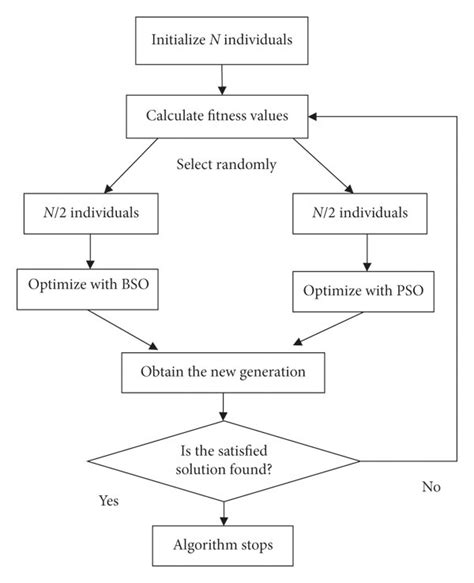 Initialize $N$ individuals

Calculate fitness values

Select randomly

$N/2$ individuals

$N/2$ individuals

Optimize with BSO

Optimize with PSO

Obtain the new generation

Is the satisfied solution found?

No

Yes

Algorithm stops